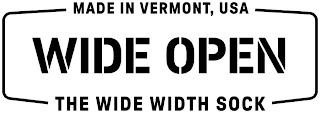 MADE IN VERMONT, USA

WIDE OPEN

THE WIDE WIDTH SOCK